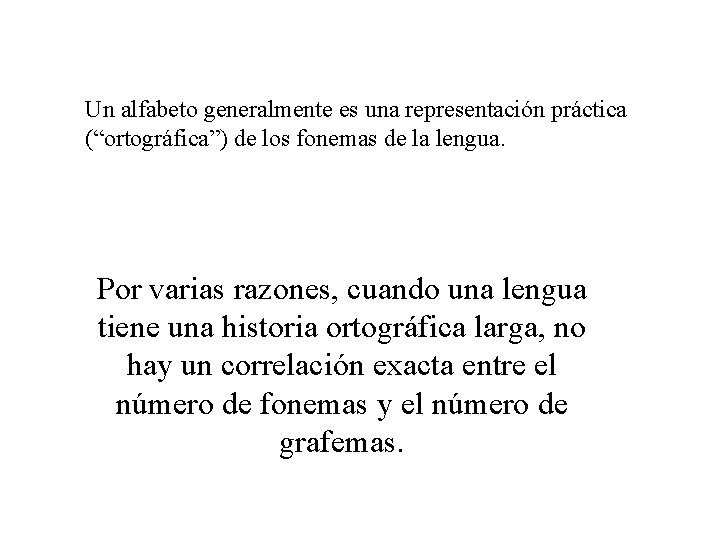 Un alfabeto generalmente es una representación práctica ("ortográfica") de los fonemas de la lengua.

Por varias razones, cuando una lengua tiene una historia ortográfica larga, no hay un correlación exacta entre el número de fonemas y el número de grafemas.